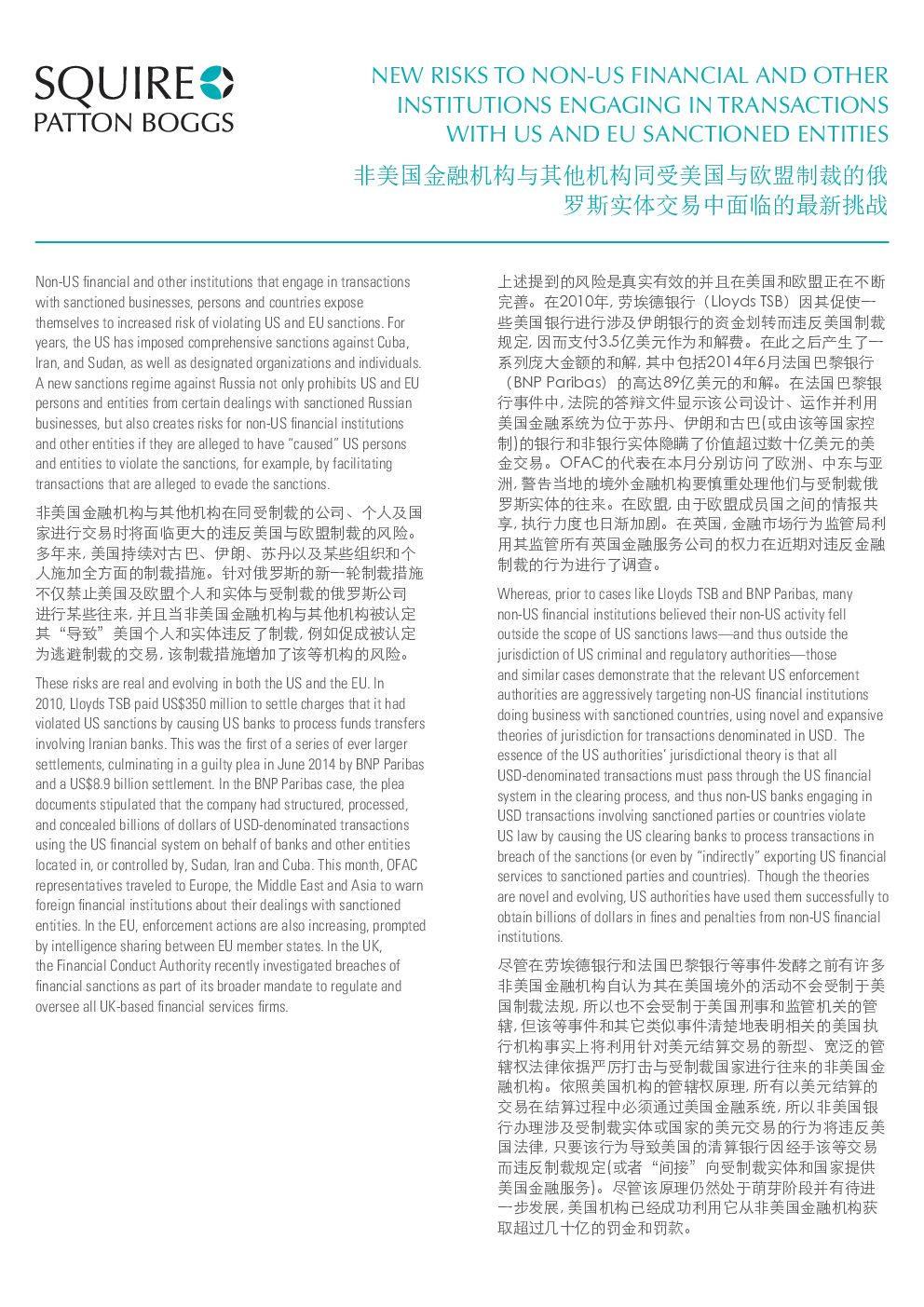 SQUIRE
PATTON BOGGS

NEW RISKS TO NON-US FINANCIAL AND OTHER INSTITUTIONS ENGAGING IN TRANSACTIONS WITH US AND EU SANCTIONED ENTITIES

非美国金融机构与其他机构同受美国与欧盟制裁的俄罗斯实体交易中面临的最新挑战

Non-US financial and other institutions that engage in transactions with sanctioned businesses, persons and countries expose themselves to increased risk of violating US and EU sanctions. For years, the US has imposed comprehensive sanctions against Cuba, Iran, and Sudan, as well as designated organizations and individuals. A new sanctions regime against Russia not only prohibits US and EU persons and entities from certain dealings with sanctioned Russian businesses, but also creates risks for non-US financial institutions and other entities if they are alleged to have "caused" US persons and entities to violate the sanctions, for example, by facilitating transactions that are alleged to evade the sanctions.

非美国金融机构与其他机构在同受制裁的公司、个人及国家进行交易时将面临更大的违反美国与欧盟制裁的风险。多年来，美国持续对古巴、伊朗、苏丹以及某些组织和个人施加全方面的制裁措施。针对俄罗斯的新一轮制裁措施不仅禁止美国及欧盟个人和实体与受制裁的俄罗斯公司进行某些往来，并且当非美国金融机构与其他机构被认定其"导致"美国个人和实体违反了制裁，例如促成被认定为逃避制裁的交易，该制裁措施增加了该等机构的风险。

These risks are real and evolving in both the US and the EU. In 2010, Lloyds TSB paid US$350 million to settle charges that it had violated US sanctions by causing US banks to process funds transfers involving Iranian banks. This was the first of a series of ever larger settlements, culminating in a guilty plea in June 2014 by BNP Paribas and a US$8.9 billion settlement. In the BNP Paribas case, the plea documents stipulated that the company had structured, processed, and concealed billions of dollars of USD-denominated transactions using the US financial system on behalf of banks and other entities located in, or controlled by, Sudan, Iran and Cuba. This month, OFAC representatives traveled to Europe, the Middle East and Asia to warn foreign financial institutions about their dealings with sanctioned entities. In the EU, enforcement actions are also increasing, prompted by intelligence sharing between EU member states. In the UK, the Financial Conduct Authority recently investigated breaches of financial sanctions as part of its broader mandate to regulate and oversee all UK-based financial services firms.

上述提到的风险是真实有效的并且在美国和欧盟正在不断完善。在2010年，劳埃德银行（Lloyds TSB）因其促使一些美国银行进行涉及伊朗银行的资金划转而违反美国制裁规定，因而支付3.5亿美元作为和解费。在此之后产生了一系列庞大金额的和解，其中包括2014年6月法国巴黎银行（BNP Paribas）的高达89亿美元的和解。在法国巴黎银行事件中，法院的答辩文件显示该公司设计、运作并利用美国金融系统为位于苏丹、伊朗和古巴(或由该等国家控制)的银行和非银行实体隐瞒了价值超过数十亿美元的美金交易。OFAC的代表在本月分别访问了欧洲、中东与亚洲，警告当地的境外金融机构要慎重处理他们与受制裁俄罗斯实体的往来。在欧盟，由于欧盟成员国之间的情报共享，执行力度也日渐加剧。在英国，金融市场行为监管局利用其监管所有英国金融服务公司的权力在近期对违反金融制裁的行为进行了调查。

Whereas, prior to cases like Lloyds TSB and BNP Paribas, many non-US financial institutions believed their non-US activity fell outside the scope of US sanctions laws—and thus outside the jurisdiction of US criminal and regulatory authorities—those and similar cases demonstrate that the relevant US enforcement authorities are aggressively targeting non-US financial institutions doing business with sanctioned countries, using novel and expansive theories of jurisdiction for transactions denominated in USD. The essence of the US authorities' jurisdictional theory is that all USD-denominated transactions must pass through the US financial system in the clearing process, and thus non-US banks engaging in USD transactions involving sanctioned parties or countries violate US law by causing the US clearing banks to process transactions in breach of the sanctions (or even by "indirectly" exporting US financial services to sanctioned parties and countries). Though the theories are novel and evolving, US authorities have used them successfully to obtain billions of dollars in fines and penalties from non-US financial institutions.

尽管在劳埃德银行和法国巴黎银行等事件发酵之前有许多非美国金融机构自认为其在美国境外的活动不会受制于美国制裁法规，所以也不会受制于美国刑事和监管机关的管辖，但该等事件和其它类似事件清楚地表明相关的美国执行机构事实上将利用针对美元结算交易的新型、宽泛的管辖权法律依据严厉打击与受制裁国家进行往来的非美国金融机构。依照美国机构的管辖权原理，所有以美元结算的交易在结算过程中必须通过美国金融系统，所以非美国银行办理涉及受制裁实体或国家的美元交易的行为将违反美国法律，只要该行为导致美国的清算银行因经手该等交易而违反制裁规定(或者"间接"向受制裁实体和国家提供美国金融服务)。尽管该原理仍然处于萌芽阶段并有待进一步发展，美国机构已经成功利用它从非美国金融机构获取超过几十亿的罚金和罚款。